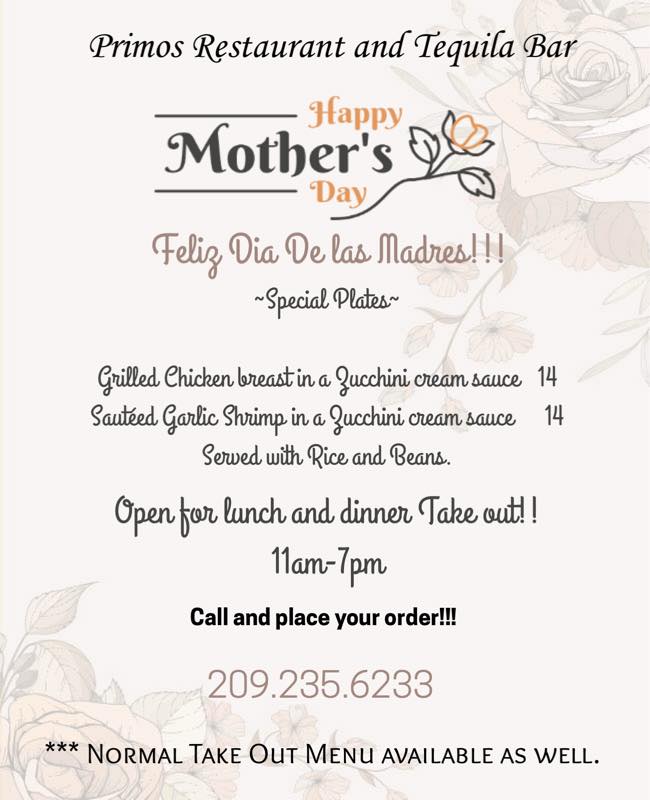 Primos Restaurant and Tequila Bar

Happy
Mother's
Day

Feliz Dia De las Madres!!!

~Special Plates~

Grilled Chicken breast in a Zucchini cream sauce 14
Sautéed Garlic Shrimp in a Zucchini cream sauce 14
Served with Rice and Beans.

Open for lunch and dinner Take out!!
11am-7pm

Call and place your order!!!

209.235.6233

*** Normal Take Out Menu available as well.